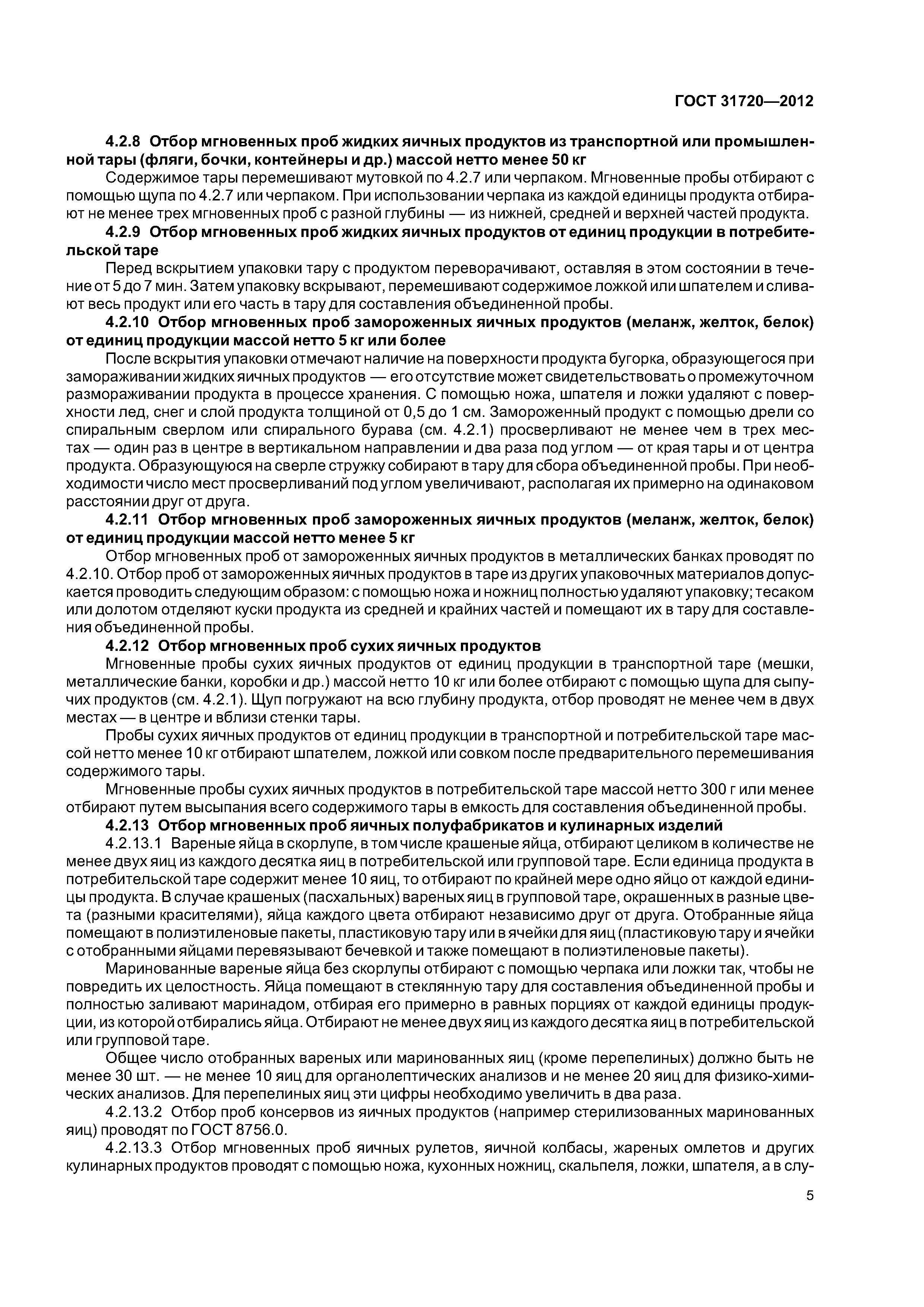 ГОСТ 31720—2012

4.2.8 Отбор мгновенных проб жидких яичных продуктов из транспортной или промышленной тары (фляги, бочки, контейнеры и др.) массой нетто менее 50 кг

Содержимое тары перемешивают мутовкой по 4.2.7 или черпаком. Мгновенные пробы отбирают с помощью щупа по 4.2.7 или черпаком. При использовании черпака из каждой единицы продукта отбирают не менее трех мгновенных проб с разной глубины — из нижней, средней и верхней частей продукта.

4.2.9 Отбор мгновенных проб жидких яичных продуктов от единиц продукции в потребительской таре

Перед вскрытием упаковки тару с продуктом переворачивают, оставляя в этом состоянии в течение от 5 до 7 мин. Затем упаковку вскрывают, перемешивают содержимое ложкой или шпателем и сливают весь продукт или его часть в тару для составления объединенной пробы.

4.2.10 Отбор мгновенных проб замороженных яичных продуктов (меланж, желток, белок) от единиц продукции массой нетто 5 кг или более

После вскрытия упаковки отмечают наличие на поверхности продукта бугорка, образующегося при замораживании жидких яичных продуктов — его отсутствие может свидетельствовать о промежуточном размораживании продукта в процессе хранения. С помощью ножа, шпателя и ложки удаляют с поверхности лед, снег и слой продукта толщиной от 0,5 до 1 см. Замороженный продукт с помощью дрели со спиральным сверлом или спирального бурава (см. 4.2.1) просверливают не менее чем в трех местах — один раз в центре в вертикальном направлении и два раза под углом — от края тары и от центра продукта. Образующуюся на сверле стружку собирают в тару для сбора объединенной пробы. При необходимости число мест просверливаний под углом увеличивают, располагая их примерно на одинаковом расстоянии друг от друга.

4.2.11 Отбор мгновенных проб замороженных яичных продуктов (меланж, желток, белок) от единиц продукции массой нетто менее 5 кг

Отбор мгновенных проб от замороженных яичных продуктов в металлических банках проводят по 4.2.10. Отбор проб от замороженных яичных продуктов в таре из других упаковочных материалов допускается проводить следующим образом: с помощью ножа и ножниц полностью удаляют упаковку; тесаком или долотом отделяют куски продукта из средней и крайних частей и помещают их в тару для составления объединенной пробы.

4.2.12 Отбор мгновенных проб сухих яичных продуктов

Мгновенные пробы сухих яичных продуктов от единиц продукции в транспортной таре (мешки, металлические банки, коробки и др.) массой нетто 10 кг или более отбирают с помощью щупа для сыпучих продуктов (см. 4.2.1). Щуп погружают на всю глубину продукта, отбор проводят не менее чем в двух местах — в центре и вблизи стенки тары.

Пробы сухих яичных продуктов от единиц продукции в транспортной и потребительской таре массой нетто менее 10 кг отбирают шпателем, ложкой или совком после предварительного перемешивания содержимого тары.

Мгновенные пробы сухих яичных продуктов в потребительской таре массой нетто 300 г или менее отбирают путем высыпания всего содержимого тары в емкость для составления объединенной пробы.

4.2.13 Отбор мгновенных проб яичных полуфабрикатов и кулинарных изделий

4.2.13.1 Вареные яйца в скорлупе, в том числе крашеные яйца, отбирают целиком в количестве не менее двух яиц из каждого десятка яиц в потребительской или групповой таре. Если единица продукта в потребительской таре содержит менее 10 яиц, то отбирают по крайней мере одно яйцо от каждой единицы продукта. В случае крашеных (пасхальных) вареных яиц в групповой таре, окрашенных в разные цвета (разными красителями), яйца каждого цвета отбирают независимо друг от друга. Отобранные яйца помещают в полиэтиленовые пакеты, пластиковую тару или в ячейки для яиц (пластиковую тару и ячейки с отобранными яйцами перевязывают бечевкой и также помещают в полиэтиленовые пакеты).

Маринованные вареные яйца без скорлупы отбирают с помощью черпака или ложки так, чтобы не повредить их целостность. Яйца помещают в стеклянную тару для составления объединенной пробы и полностью заливают маринадом, отбирая его примерно в равных порциях от каждой единицы продукции, из которой отбирались яйца. Отбирают не менее двух яиц из каждого десятка яиц в потребительской или групповой таре.

Общее число отобранных вареных или маринованных яиц (кроме перепелиных) должно быть не менее 30 шт. — не менее 10 яиц для органолептических анализов и не менее 20 яиц для физико-химических анализов. Для перепелиных яиц эти цифры необходимо увеличить в два раза.

4.2.13.2 Отбор проб консервов из яичных продуктов (например стерилизованных маринованных яиц) проводят по ГОСТ 8756.0.

4.2.13.3 Отбор мгновенных проб яичных рулетов, яичной колбасы, жареных омлетов и других кулинарных продуктов проводят с помощью ножа, кухонных ножниц, скальпеля, ложки, шпателя, а в слу-

5